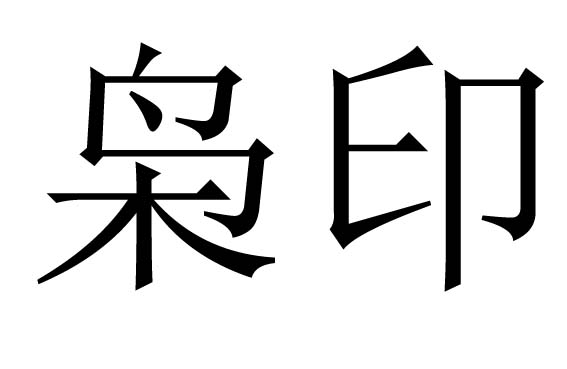 枭印